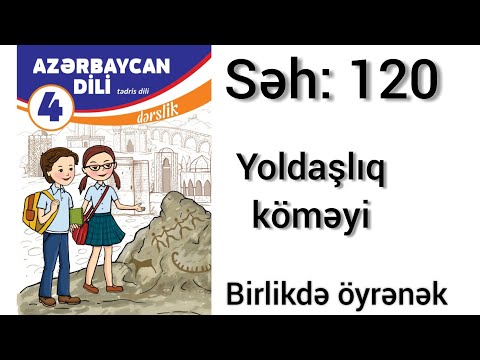 AZƏRBAYCAN DİLİ
tədris dili
4
dərslik

Səh: 120

Yoldaşlıq köməyi

Birlikdə öyrənək